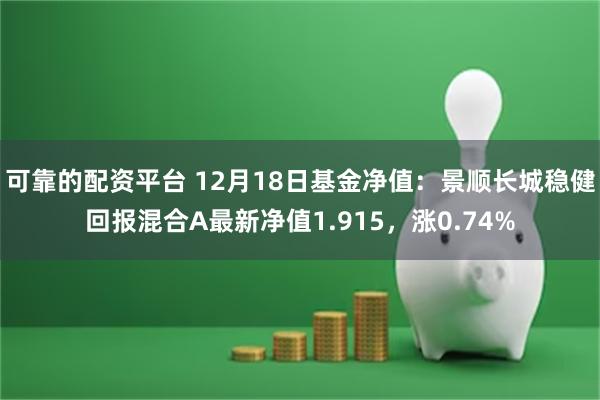 可靠的配资平台 12月18日基金净值：景顺长城稳健回报混合A最新净值1.915，涨0.74%